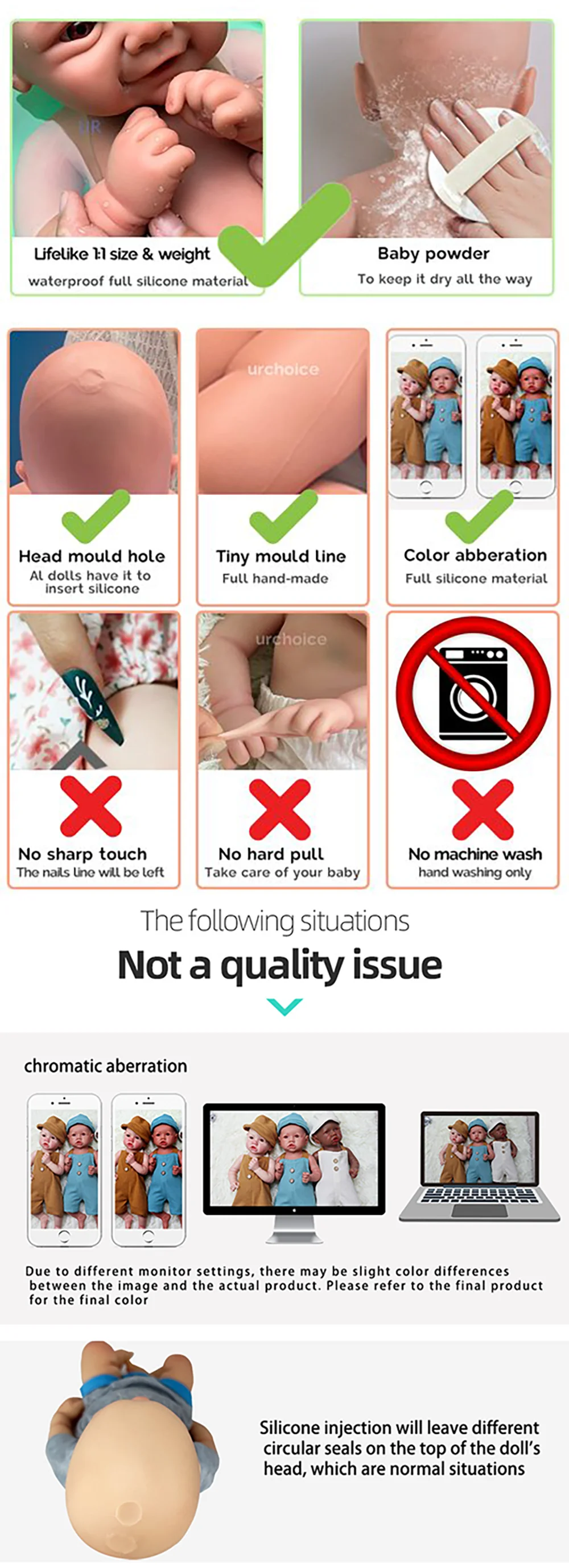 UR

Lifelike 1:1 size & weight
waterproof full silicone material

Baby powder
To keep it dry all the way

urchoice

Head mould hole
Al dolls have it to insert silicone

Tiny mould line
Full hand-made

Color abberation
Full silicone material

urchoice

No sharp touch
The nails line will be left

No hard pull
Take care of your baby

No machine wash
hand washing only

The following situations
Not a quality issue

chromatic aberration

Due to different monitor settings, there may be slight color differences between the image and the actual product. Please refer to the final product for the final color

Silicone injection will leave different circular seals on the top of the doll's head, which are normal situations